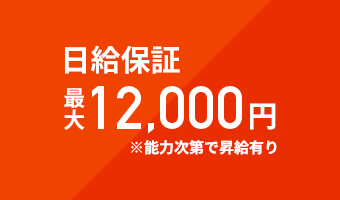 日給保証
最大12,000円
※能力次第で昇給有り